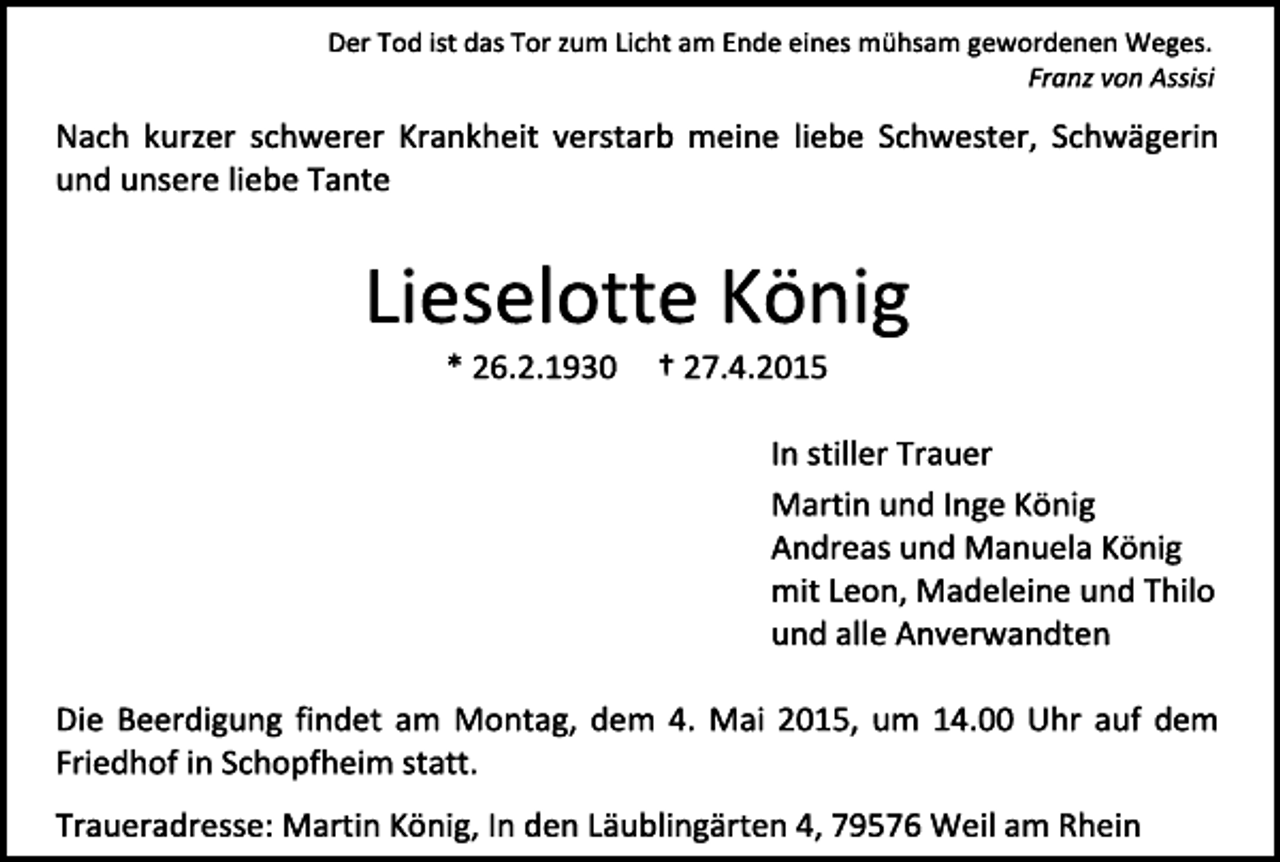 Der Tod ist das Tor zum Licht am Ende eines mühsam gewordenen Weges.
Franz von Assisi

Nach kurzer schwerer Krankheit verstarb meine liebe Schwester, Schwägerin und unsere liebe Tante

Lieselotte König

* 26.2.1930 † 27.4.2015

In stiller Trauer

Martin und Inge König
Andreas und Manuela König
mit Leon, Madeleine und Thilo
und alle Anverwandten

Die Beerdigung findet am Montag, dem 4. Mai 2015, um 14.00 Uhr auf dem Friedhof in Schopfheim statt.

Traueradresse: Martin König, In den Läublingärten 4, 79576 Weil am Rhein